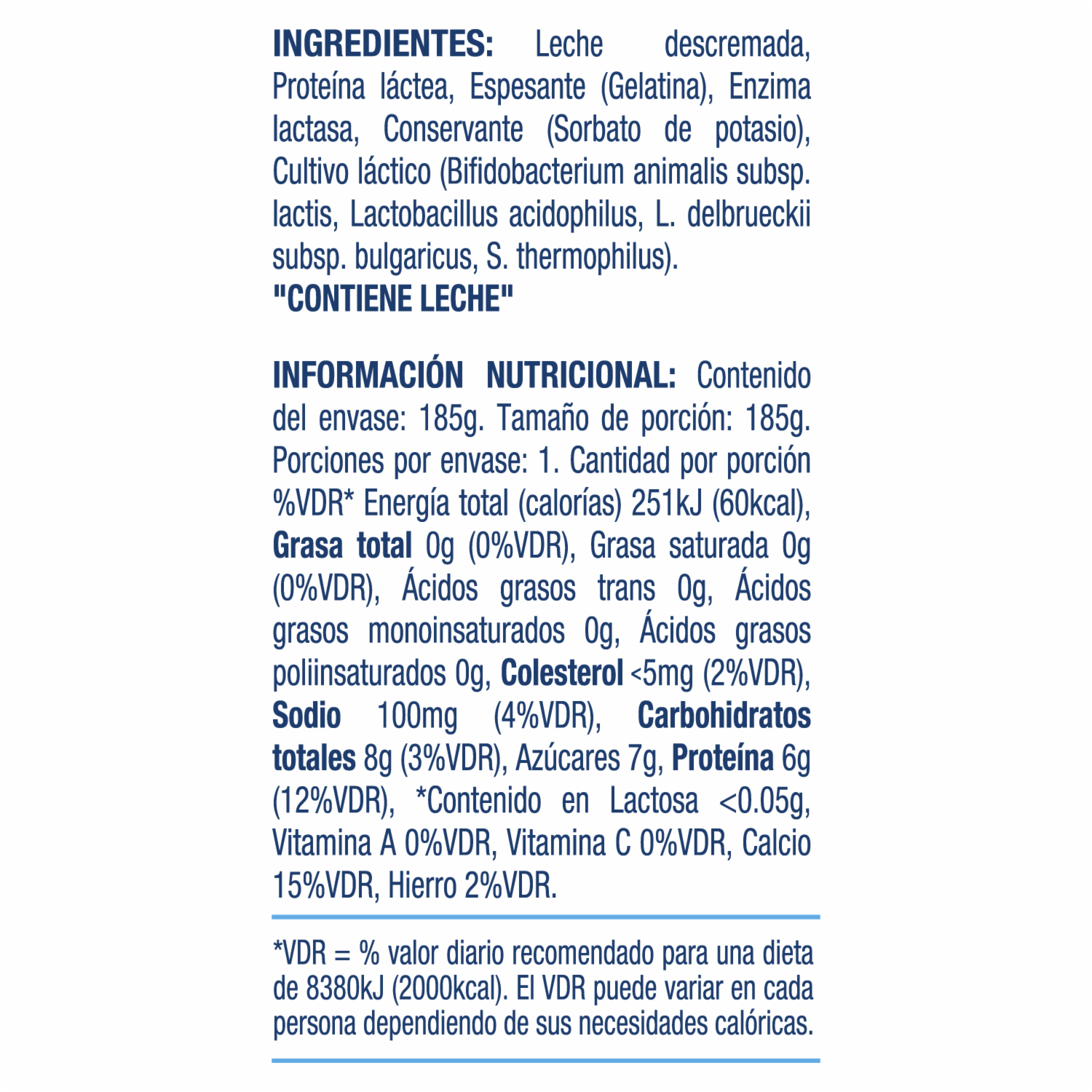 INGREDIENTES: Leche descremada, Proteína láctea, Espesante (Gelatina), Enzima lactasa, Conservante (Sorbato de potasio), Cultivo láctico (Bifidobacterium animalis subsp. lactis, Lactobacillus acidophilus, L. delbrueckii subsp. bulgaricus, S. thermophilus).
"CONTIENE LECHE"

INFORMACIÓN NUTRICIONAL: Contenido del envase: 185g. Tamaño de porción: 185g. Porciones por envase: 1. Cantidad por porción %VDR* Energía total (calorías) 251kJ (60kcal), Grasa total 0g (0%VDR), Grasa saturada 0g (0%VDR), Ácidos grasos trans 0g, Ácidos grasos monoinsaturados 0g, Ácidos grasos poliinsaturados 0g, Colesterol <5mg (2%VDR), Sodio 100mg (4%VDR), Carbohidratos totales 8g (3%VDR), Azúcares 7g, Proteína 6g (12%VDR), *Contenido en Lactosa <0.05g, Vitamina A 0%VDR, Vitamina C 0%VDR, Calcio 15%VDR, Hierro 2%VDR.

*VDR = % valor diario recomendado para una dieta de 8380kJ (2000kcal). El VDR puede variar en cada persona dependiendo de sus necesidades calóricas.